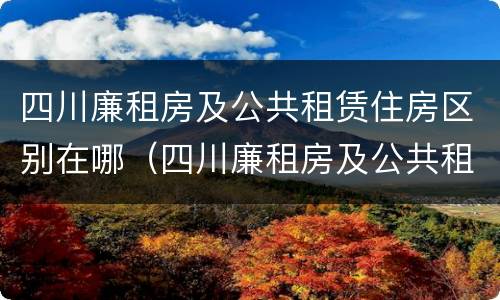 四川廉租房及公共租赁住房区别在哪（四川廉租房及公共租